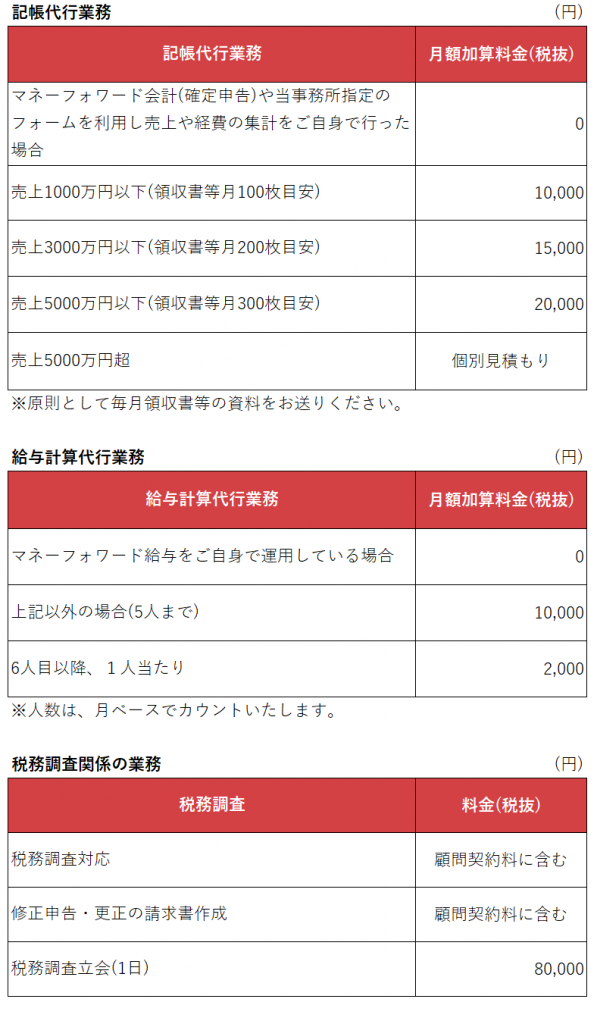 記帳代行業務

（円）

| 記帳代行業務 | 月額加算料金(税抜) |
|---|---|
| マネーフォワード会計(確定申告)や当事務所指定のフォームを利用し売上や経費の集計をご自身で行った場合 | 0 |
| 売上1000万円以下(領収書等月100枚目安) | 10,000 |
| 売上3000万円以下(領収書等月200枚目安) | 15,000 |
| 売上5000万円以下(領収書等月300枚目安) | 20,000 |
| 売上5000万円超 | 個別見積もり |

※原則として毎月領収書等の資料をお送りください。

給与計算代行業務

（円）

| 給与計算代行業務 | 月額加算料金(税抜) |
|---|---|
| マネーフォワード給与をご自身で運用している場合 | 0 |
| 上記以外の場合(5人まで) | 10,000 |
| 6人目以降、１人当たり | 2,000 |

※人数は、月ベースでカウントいたします。

税務調査関係の業務

（円）

| 税務調査 | 料金(税抜) |
|---|---|
| 税務調査対応 | 顧問契約料に含む |
| 修正申告・更正の請求書作成 | 顧問契約料に含む |
| 税務調査立会(1日) | 80,000 |